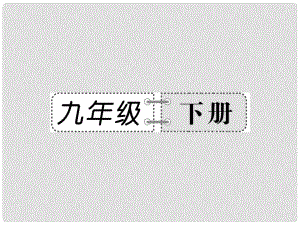 九年级 下册